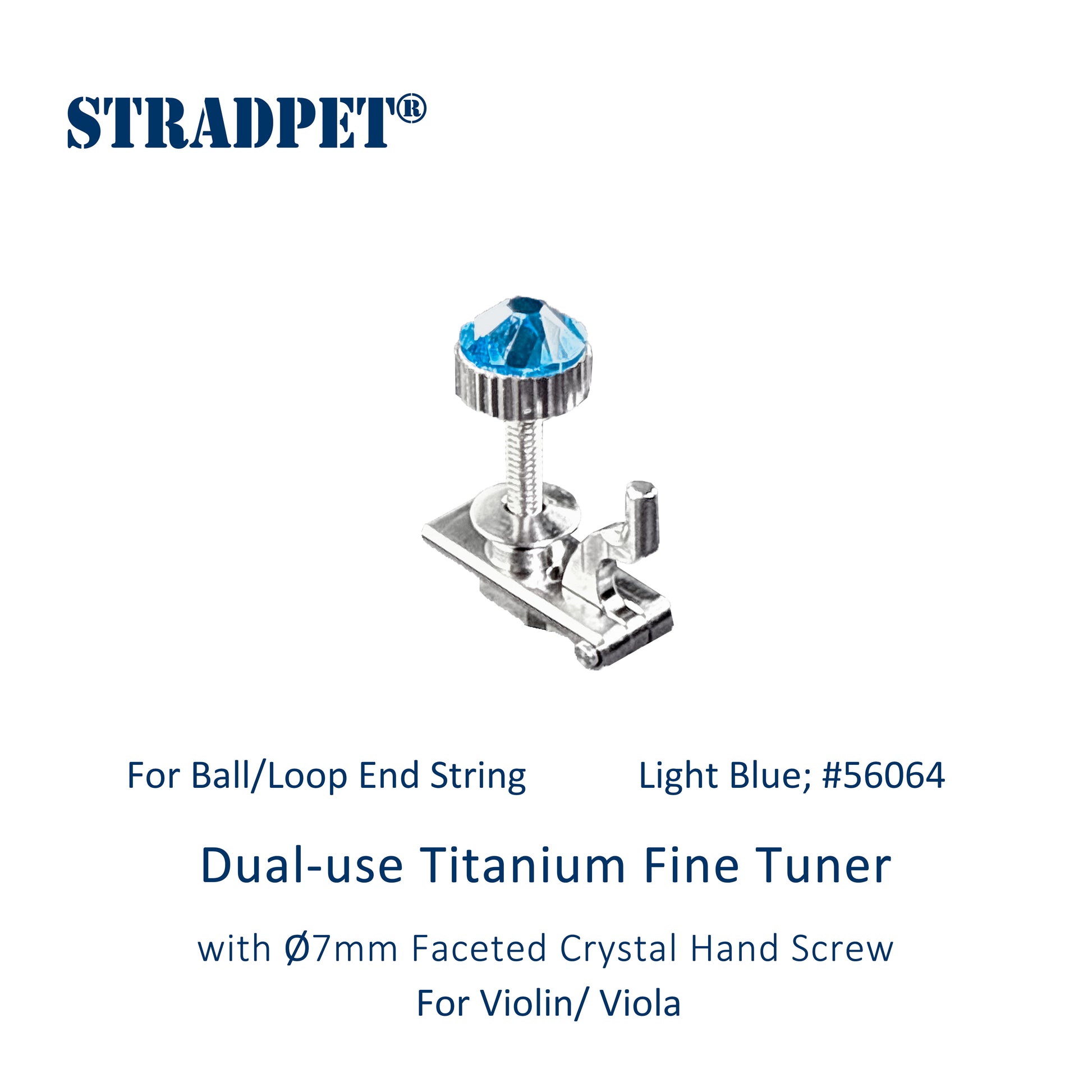 STRADPET®

For Ball/Loop End String Light Blue; #56064

Dual-use Titanium Fine Tuner

with Ø7mm Faceted Crystal Hand Screw
For Violin/ Viola